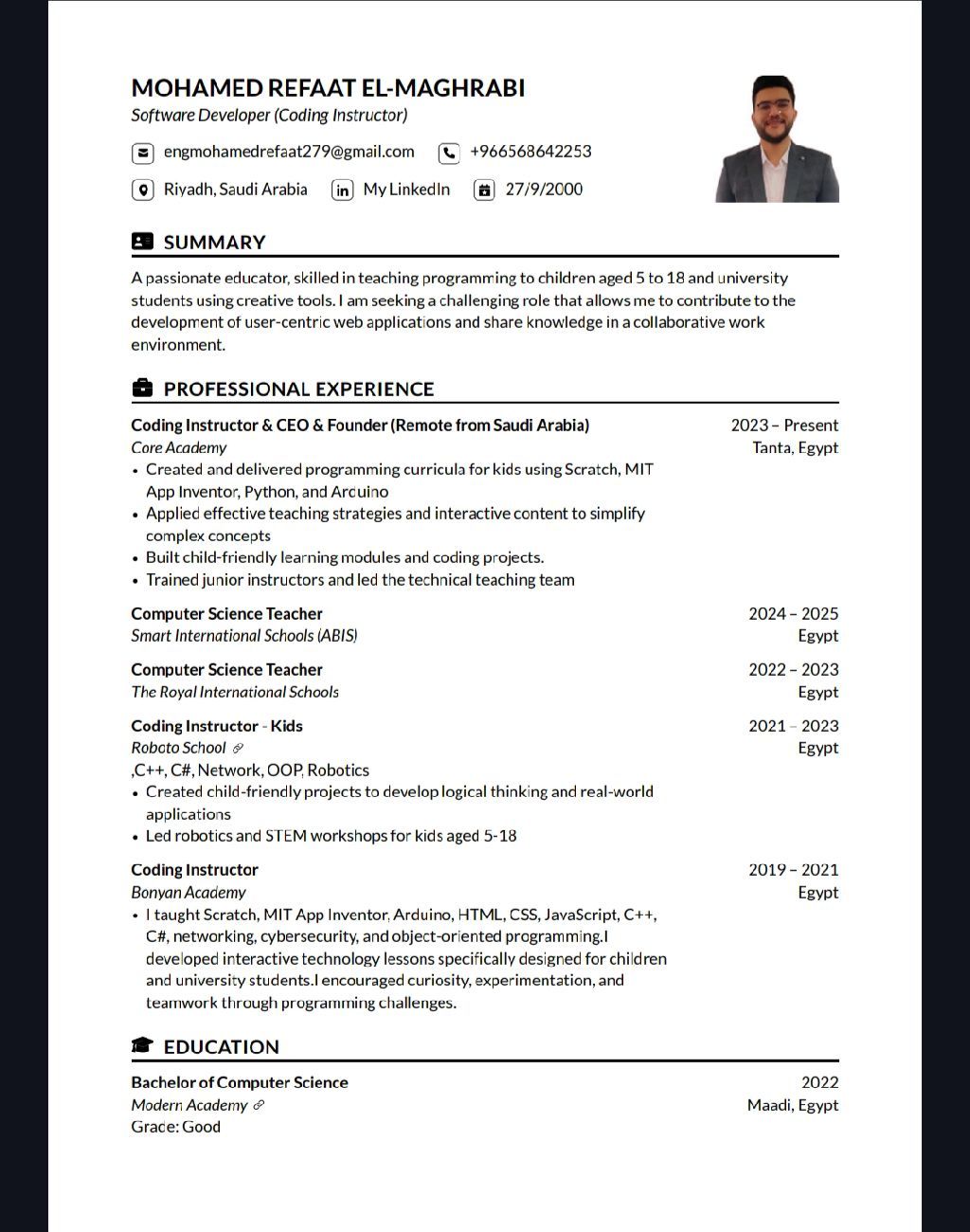 MOHAMED REFAAT EL-MAGHRABI
Software Developer (Coding Instructor)

engmohamedrefaat279@gmail.com +966568642253

Riyadh, Saudi Arabia My LinkedIn 27/9/2000

SUMMARY

A passionate educator, skilled in teaching programming to children aged 5 to 18 and university students using creative tools. I am seeking a challenging role that allows me to contribute to the development of user-centric web applications and share knowledge in a collaborative work environment.

PROFESSIONAL EXPERIENCE

Coding Instructor & CEO & Founder (Remote from Saudi Arabia) 2023 – Present
Core Academy Tanta, Egypt
• Created and delivered programming curricula for kids using Scratch, MIT App Inventor, Python, and Arduino
• Applied effective teaching strategies and interactive content to simplify complex concepts
• Built child-friendly learning modules and coding projects.
• Trained junior instructors and led the technical teaching team

Computer Science Teacher 2024 – 2025
Smart International Schools (ABIS) Egypt

Computer Science Teacher 2022 – 2023
The Royal International Schools Egypt

Coding Instructor - Kids 2021 – 2023
Roboto School Egypt
,C++, C#, Network, OOP, Robotics
• Created child-friendly projects to develop logical thinking and real-world applications
• Led robotics and STEM workshops for kids aged 5-18

Coding Instructor 2019 – 2021
Bonyan Academy Egypt
• I taught Scratch, MIT App Inventor, Arduino, HTML, CSS, JavaScript, C++, C#, networking, cybersecurity, and object-oriented programming.I developed interactive technology lessons specifically designed for children and university students.I encouraged curiosity, experimentation, and teamwork through programming challenges.

EDUCATION

Bachelor of Computer Science 2022
Modern Academy Maadi, Egypt
Grade: Good